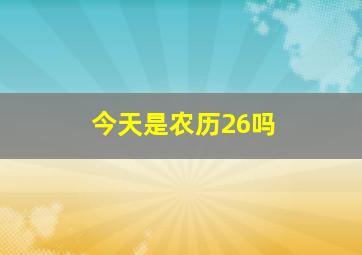 今天是农历26吗